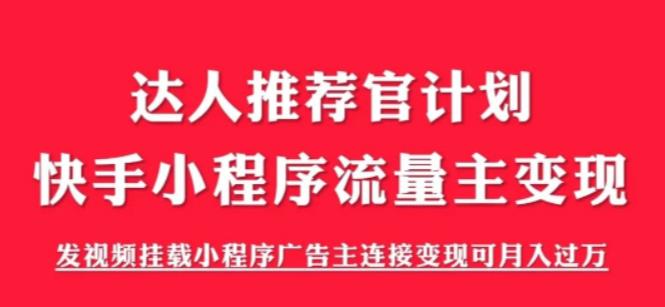 达人推荐官计划
快手小程序流量主变现

发视频挂载小程序广告主连接变现可月入过万